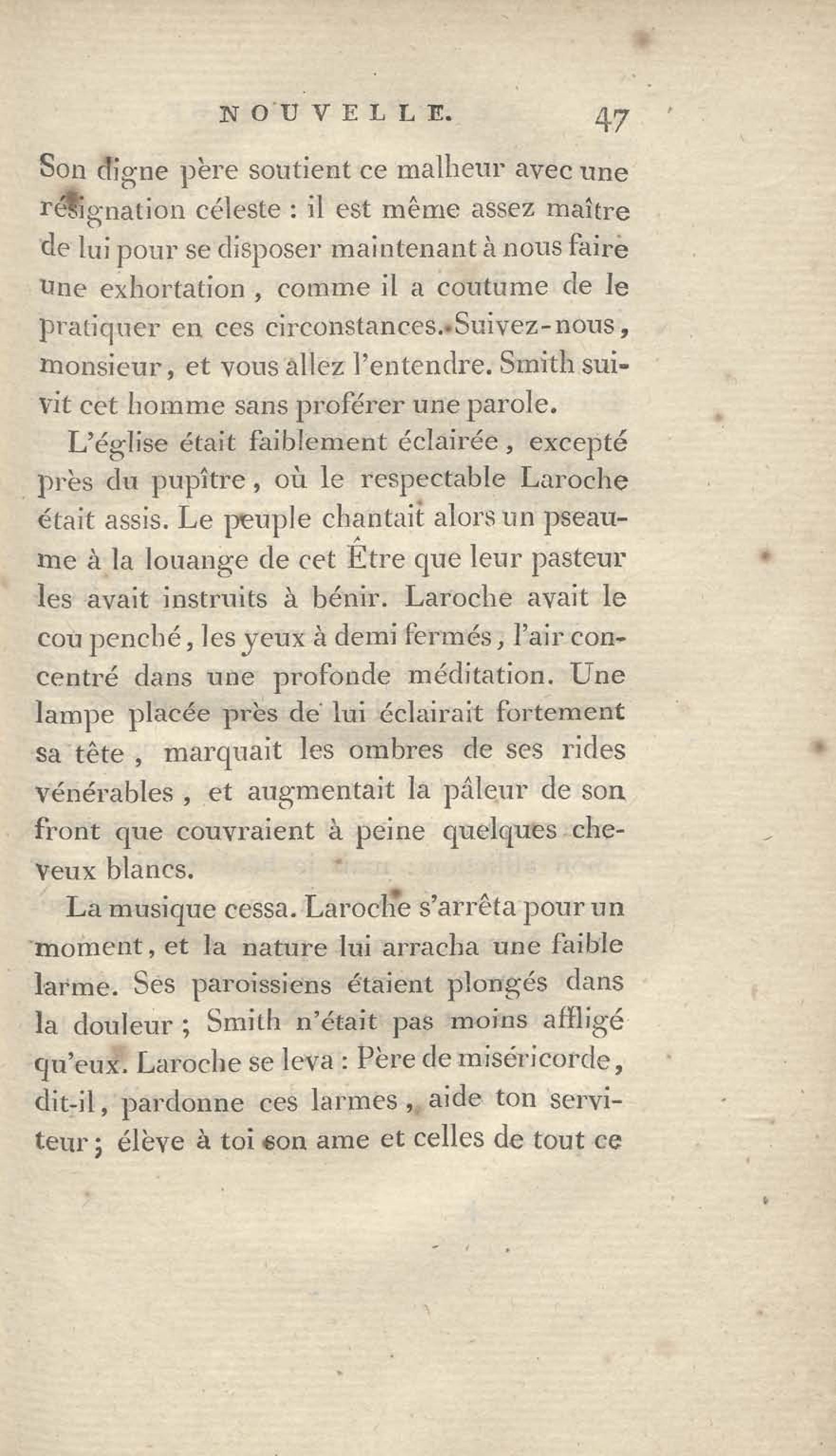 NOUVELLE. 47

Son digne père soutient ce malheur avec une résignation céleste : il est même assez maître de lui pour se disposer maintenant à nous faire une exhortation, comme il a coutume de le pratiquer en ces circonstances. Suivez-nous, monsieur, et vous allez l'entendre. Smith suivit cet homme sans proférer une parole.

L'église était faiblement éclairée, excepté près du pupître, où le respectable Laroche était assis. Le peuple chantait alors un pseaume à la louange de cet Être que leur pasteur les avait instruits à bénir. Laroche avait le cou penché, les yeux à demi fermés, l'air concentré dans une profonde méditation. Une lampe placée près de lui éclairait fortement sa tête, marquait les ombres de ses rides vénérables, et augmentait la pâleur de son front que couvraient à peine quelques cheveux blancs.

La musique cessa. Laroche s'arrêta pour un moment, et la nature lui arracha une faible larme. Ses paroissiens étaient plongés dans la douleur ; Smith n'était pas moins affligé qu'eux. Laroche se leva : Père de miséricorde, dit-il, pardonne ces larmes, aide ton serviteur ; élève à toi son ame et celles de tout ce